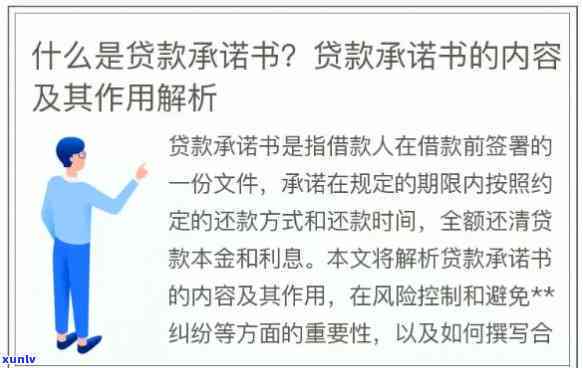 什么是贷款承诺书？贷款承诺书的内容及其作用解析

贷款承诺书是指借款人在借款前签署的一份文件，承诺在规定的期限内按照约定的还款方式和还款时间，全额还清贷款本金和利息。本文将解析贷款承诺书的内容及其作用，在风险控制和避免**纠纷等方面的重要性，以及如何撰写合

xunlv